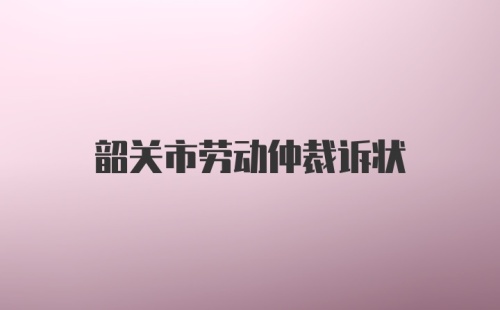 韶关市劳动仲裁诉状